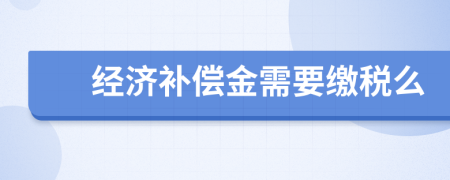 经济补偿金需要缴税么